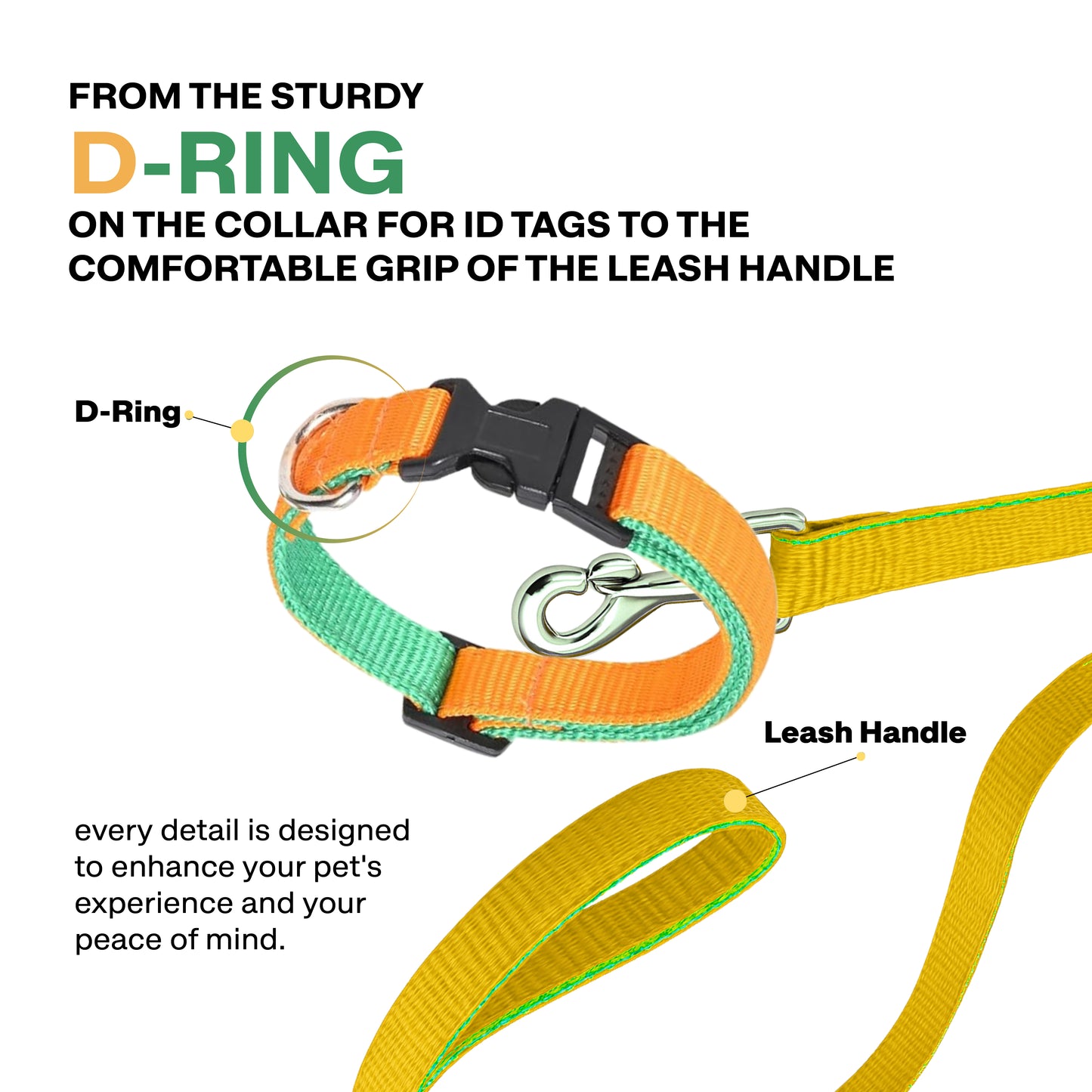 FROM THE STURDY
D-RING
ON THE COLLAR FOR ID TAGS TO THE COMFORTABLE GRIP OF THE LEASH HANDLE

D-Ring

Leash Handle

every detail is designed to enhance your pet's experience and your peace of mind.